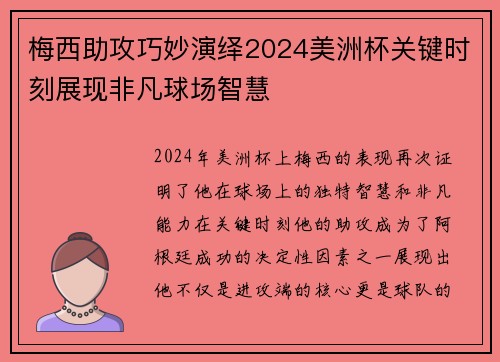 梅西助攻巧妙演绎2024美洲杯关键时刻展现非凡球场智慧

2024年美洲杯上梅西的表现再次证明了他在球场上的独特智慧和非凡能力在关键时刻他的助攻成为了阿根廷成功的决定性因素之一展现出他不仅是进攻端的核心更是球队的